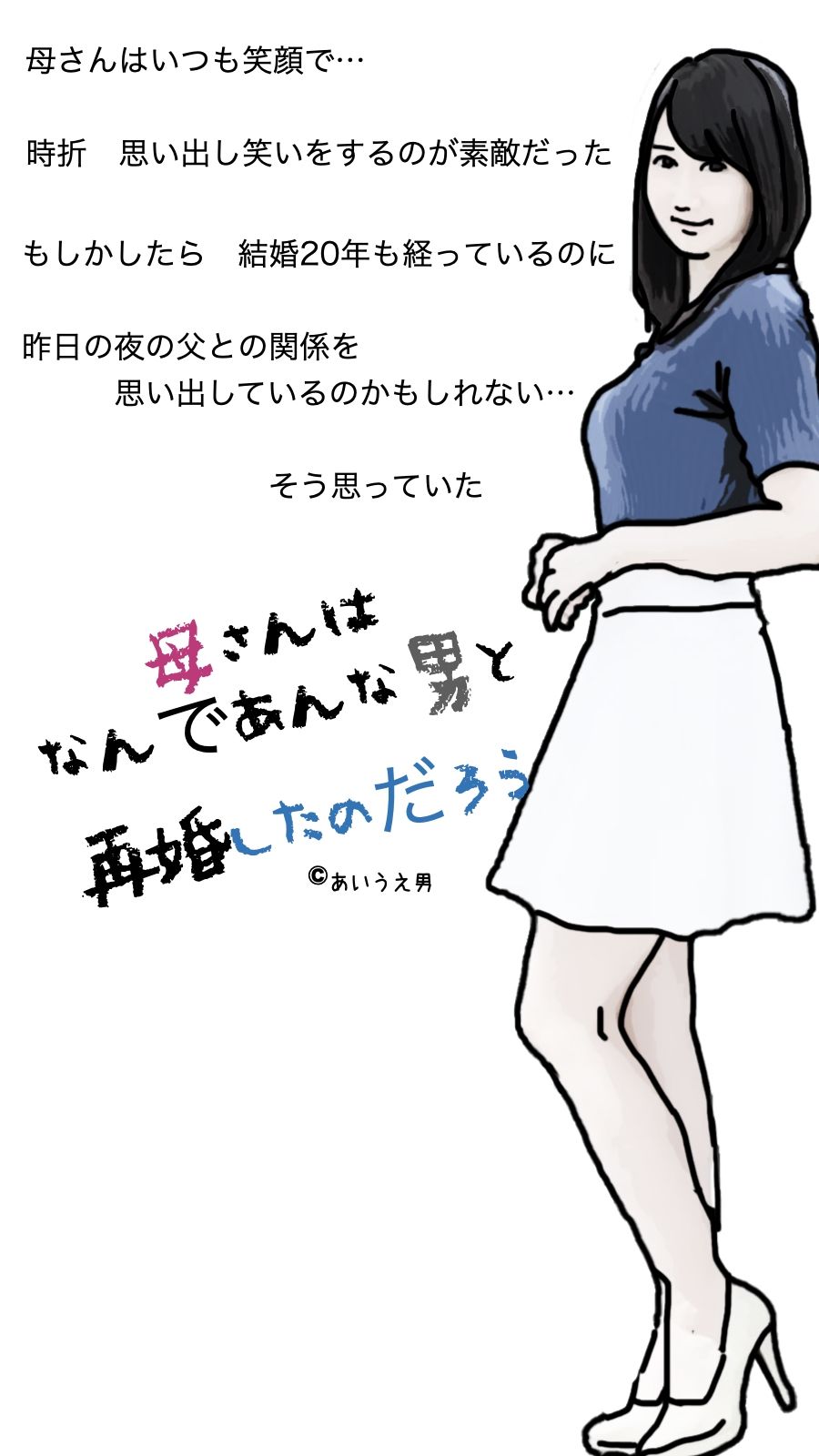 母さんはいつも笑顔で…

時折　思い出し笑いをするのが素敵だった

もしかしたら　結婚20年も経っているのに

昨日の夜の父との関係を
思い出しているのかもしれない…

そう思っていた

母さんは
なんであんな男と
再婚したのだろう

©あいうえ男